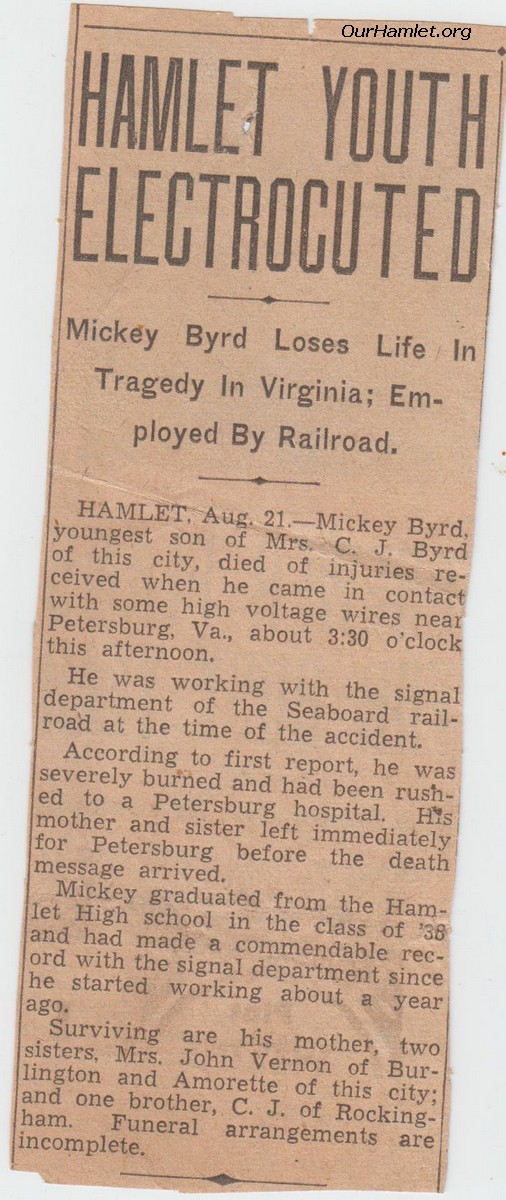 OurHamlet.org

HAMLET YOUTH ELECTROCUTED

Mickey Byrd Loses Life In Tragedy In Virginia; Employed By Railroad.

HAMLET, Aug. 21.—Mickey Byrd, youngest son of Mrs. C. J. Byrd of this city, died of injuries received when he came in contact with some high voltage wires near Petersburg, Va., about 3:30 o'clock this afternoon.

He was working with the signal department of the Seaboard railroad at the time of the accident.

According to first report, he was severely burned and had been rushed to a Petersburg hospital. His mother and sister left immediately for Petersburg before the death message arrived.

Mickey graduated from the Hamlet High school in the class of '38 and had made a commendable record with the signal department since he started working about a year ago.

Surviving are his mother, two sisters, Mrs. John Vernon of Burlington and Amorette of this city; and one brother, C. J. of Rockingham. Funeral arrangements are incomplete.